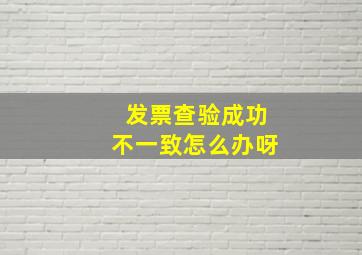 发票查验成功
不一致怎么办呀